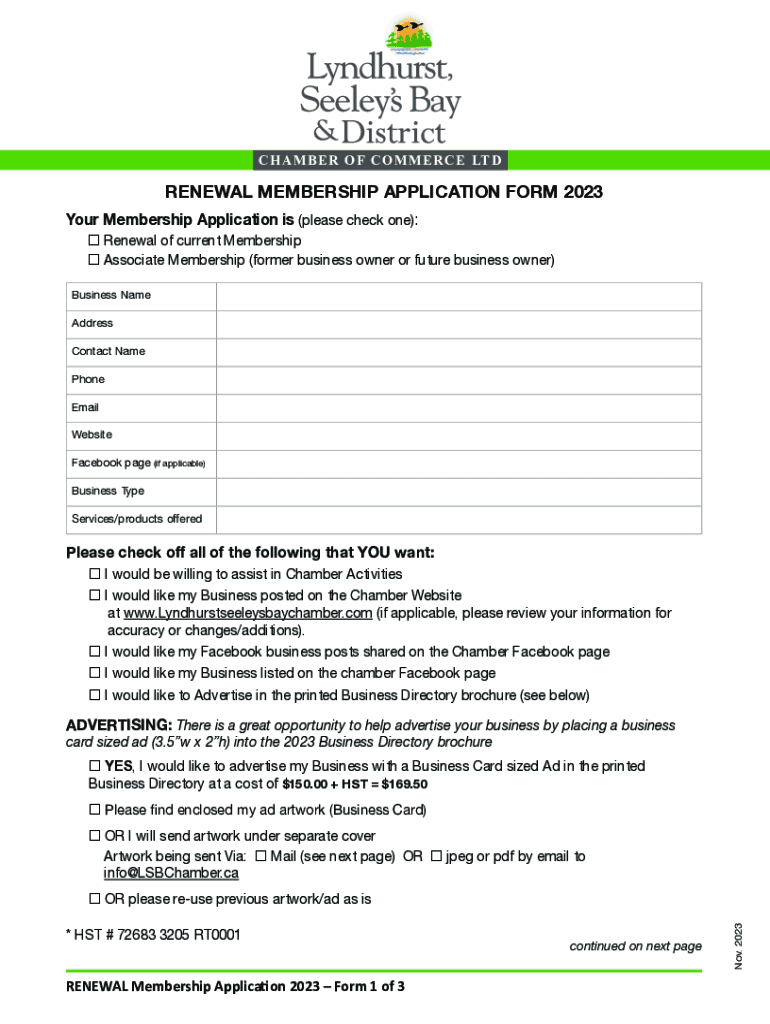 Lyndhurst, Seeley's Bay & District

CHAMBER OF COMMERCE LTD

RENEWAL MEMBERSHIP APPLICATION FORM 2023

Your Membership Application is (please check one):
☐ Renewal of current Membership
☐ Associate Membership (former business owner or future business owner)

| Business Name | |
|---|---|
| Address | |
| Contact Name | |
| Phone | |
| Email | |
| Website | |
| Facebook page (if applicable) | |
| Business Type | |
| Services/products offered | |

Please check off all of the following that YOU want:
☐ I would be willing to assist in Chamber Activities
☐ I would like my Business posted on the Chamber Website at www.Lyndhurstseeleysbaychamber.com (if applicable, please review your information for accuracy or changes/additions).
☐ I would like my Facebook business posts shared on the Chamber Facebook page
☐ I would like my Business listed on the chamber Facebook page
☐ I would like to Advertise in the printed Business Directory brochure (see below)

ADVERTISING: There is a great opportunity to help advertise your business by placing a business card sized ad (3.5"w x 2"h) into the 2023 Business Directory brochure

☐ YES, I would like to advertise my Business with a Business Card sized Ad in the printed Business Directory at a cost of $150.00 + HST = $169.50

☐ Please find enclosed my ad artwork (Business Card)

☐ OR I will send artwork under separate cover
Artwork being sent Via: ☐ Mail (see next page) OR ☐ jpeg or pdf by email to info@LSBChamber.ca

☐ OR please re-use previous artwork/ad as is

* HST # 72683 3205 RT0001

continued on next page

Nov. 2023

RENEWAL Membership Application 2023 – Form 1 of 3